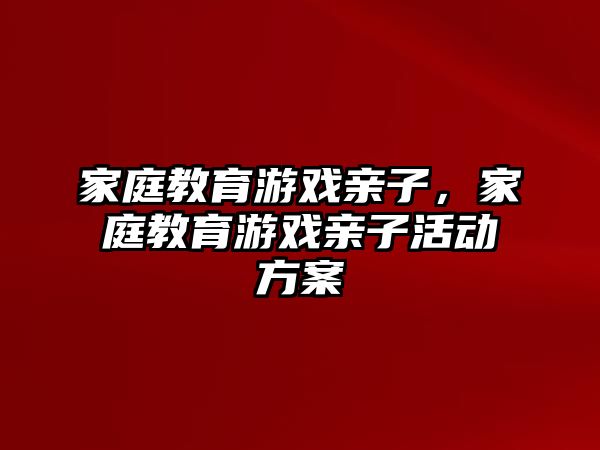 家庭教育游戏亲子，家庭教育游戏亲子活动方案